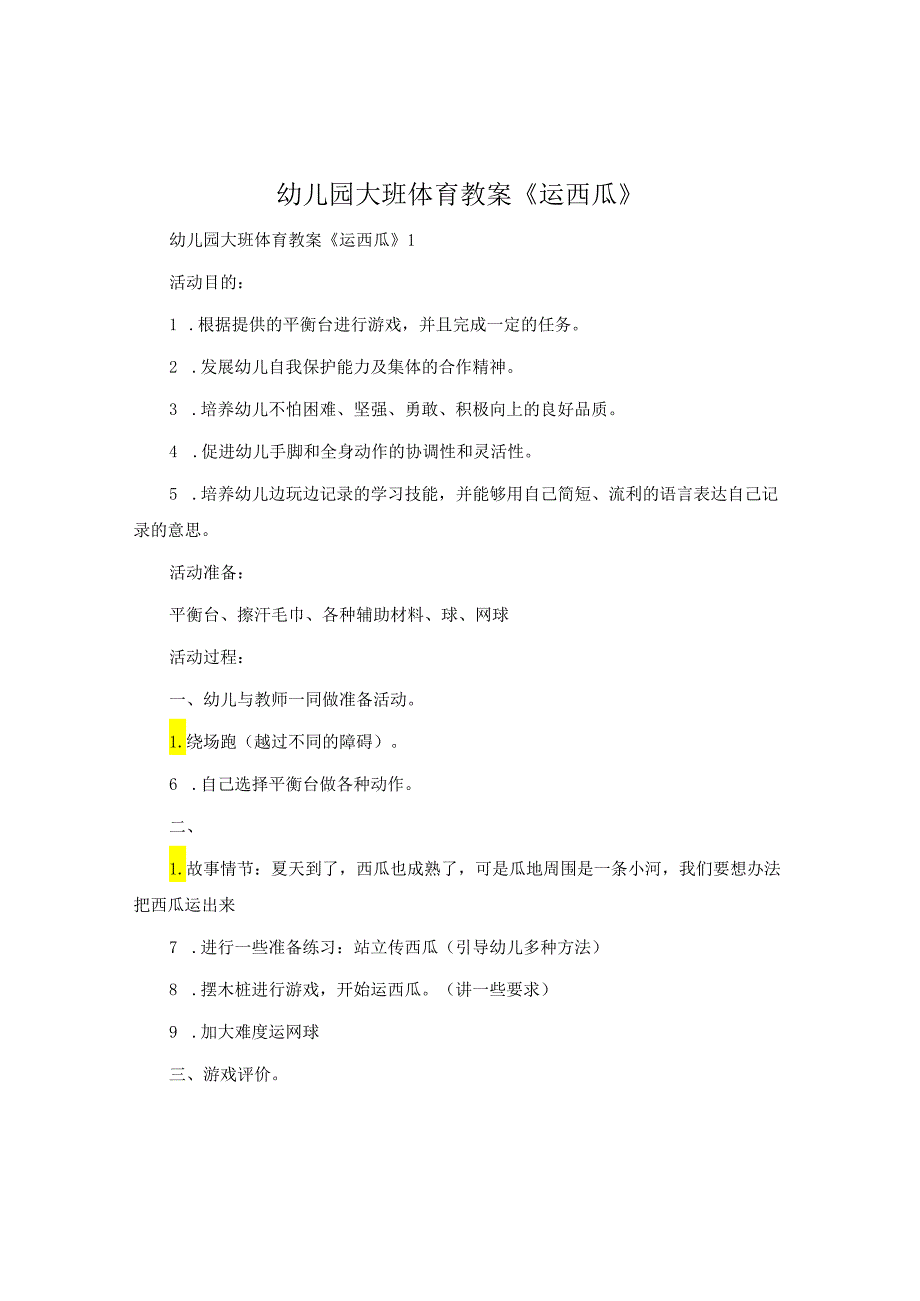 幼儿园大班体育教案《运西瓜》

幼儿园大班体育教案《运西瓜》1

活动目的：

1 .根据提供的平衡台进行游戏，并且完成一定的任务。

2 .发展幼儿自我保护能力及集体的合作精神。

3 .培养幼儿不怕困难、坚强、勇敢、积极向上的良好品质。

4 .促进幼儿手脚和全身动作的协调性和灵活性。

5 .培养幼儿边玩边记录的学习技能，并能够用自己简短、流利的语言表达自己记录的意思。

活动准备：

平衡台、擦汗毛巾、各种辅助材料、球、网球

活动过程：

一、幼儿与教师一同做准备活动。

1.绕场跑（越过不同的障碍）。

6 .自己选择平衡台做各种动作。

二、

1.故事情节：夏天到了，西瓜也成熟了，可是瓜地周围是一条小河，我们要想办法把西瓜运出来

7 .进行一些准备练习：站立传西瓜（引导幼儿多种方法）

8 .摆木桩进行游戏，开始运西瓜。（讲一些要求）

9 .加大难度运网球

三、游戏评价。